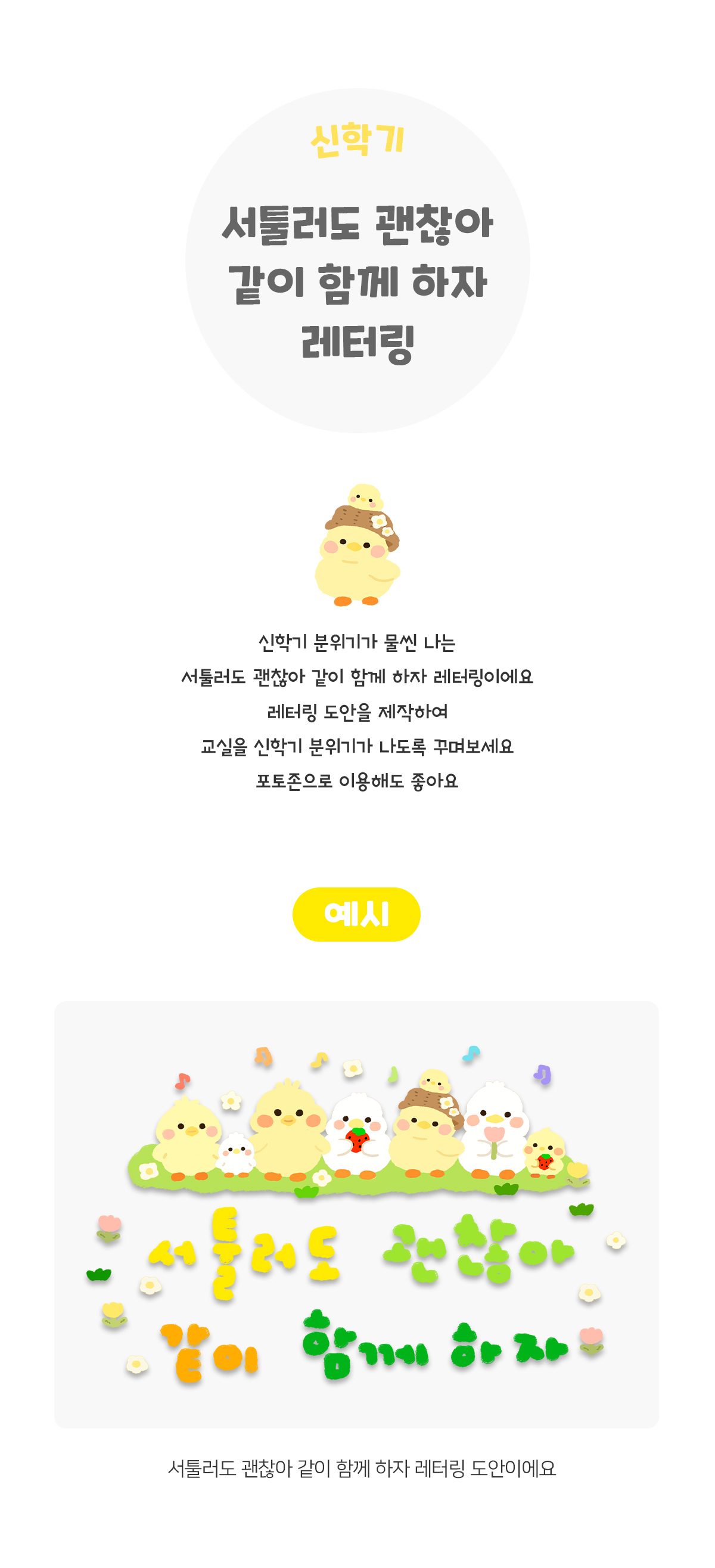 신학기

서툴러도 괜찮아
같이 함께 하자
레터링

신학기 분위기가 물씬 나는
서툴러도 괜찮아 같이 함께 하자 레터링이에요
레터링 도안을 제작하여
교실을 신학기 분위기가 나도록 꾸며보세요
포토존으로 이용해도 좋아요

예시

서툴러도 괜찮아
같이 함께 하자

서툴러도 괜찮아 같이 함께 하자 레터링 도안이에요